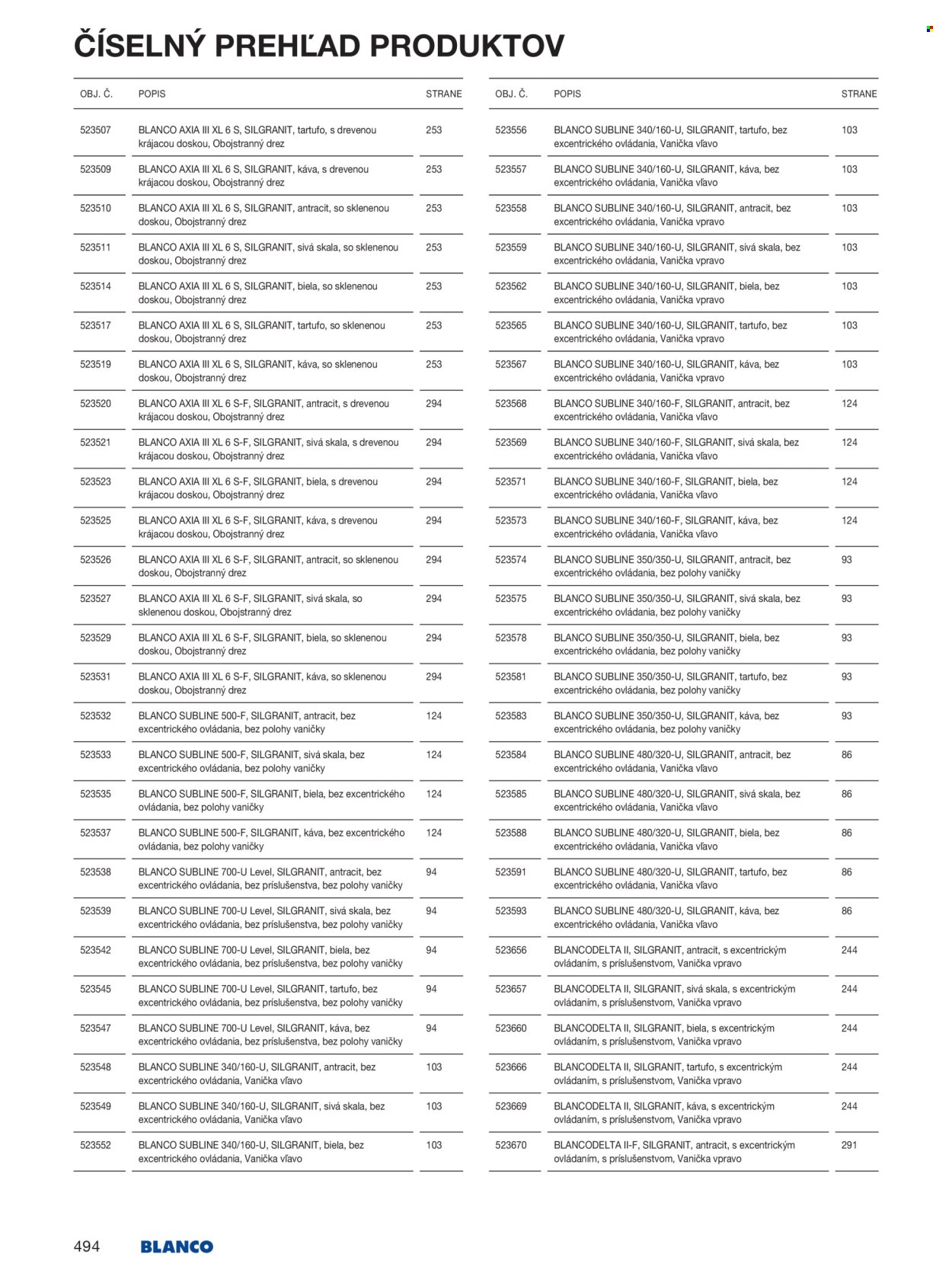 ČÍSELNÝ PREHĽAD PRODUKTOV

| OBJ. Č. | POPIS | STRANE |
|---|---|---|
| 523507 | BLANCO AXIA III XL 6 S, SILGRANIT, tartufo, s drevenou krájacou doskou, Obojstranný drez | 253 |
| 523509 | BLANCO AXIA III XL 6 S, SILGRANIT, káva, s drevenou krájacou doskou, Obojstranný drez | 253 |
| 523510 | BLANCO AXIA III XL 6 S, SILGRANIT, antracit, so sklenenou doskou, Obojstranný drez | 253 |
| 523511 | BLANCO AXIA III XL 6 S, SILGRANIT, sivá skala, so sklenenou doskou, Obojstranný drez | 253 |
| 523514 | BLANCO AXIA III XL 6 S, SILGRANIT, biela, so sklenenou doskou, Obojstranný drez | 253 |
| 523517 | BLANCO AXIA III XL 6 S, SILGRANIT, tartufo, so sklenenou doskou, Obojstranný drez | 253 |
| 523519 | BLANCO AXIA III XL 6 S, SILGRANIT, káva, so sklenenou doskou, Obojstranný drez | 253 |
| 523520 | BLANCO AXIA III XL 6 S-F, SILGRANIT, antracit, s drevenou krájacou doskou, Obojstranný drez | 294 |
| 523521 | BLANCO AXIA III XL 6 S-F, SILGRANIT, sivá skala, s drevenou krájacou doskou, Obojstranný drez | 294 |
| 523523 | BLANCO AXIA III XL 6 S-F, SILGRANIT, biela, s drevenou krájacou doskou, Obojstranný drez | 294 |
| 523525 | BLANCO AXIA III XL 6 S-F, SILGRANIT, káva, s drevenou krájacou doskou, Obojstranný drez | 294 |
| 523526 | BLANCO AXIA III XL 6 S-F, SILGRANIT, antracit, so sklenenou doskou, Obojstranný drez | 294 |
| 523527 | BLANCO AXIA III XL 6 S-F, SILGRANIT, sivá skala, so sklenenou doskou, Obojstranný drez | 294 |
| 523529 | BLANCO AXIA III XL 6 S-F, SILGRANIT, biela, so sklenenou doskou, Obojstranný drez | 294 |
| 523531 | BLANCO AXIA III XL 6 S-F, SILGRANIT, káva, so sklenenou doskou, Obojstranný drez | 294 |
| 523532 | BLANCO SUBLINE 500-F, SILGRANIT, antracit, bez excentrického ovládania, bez polohy vaničky | 124 |
| 523533 | BLANCO SUBLINE 500-F, SILGRANIT, sivá skala, bez excentrického ovládania, bez polohy vaničky | 124 |
| 523535 | BLANCO SUBLINE 500-F, SILGRANIT, biela, bez excentrického ovládania, bez polohy vaničky | 124 |
| 523537 | BLANCO SUBLINE 500-F, SILGRANIT, káva, bez excentrického ovládania, bez polohy vaničky | 124 |
| 523538 | BLANCO SUBLINE 700-U Level, SILGRANIT, antracit, bez excentrického ovládania, bez príslušenstva, bez polohy vaničky | 94 |
| 523539 | BLANCO SUBLINE 700-U Level, SILGRANIT, sivá skala, bez excentrického ovládania, bez príslušenstva, bez polohy vaničky | 94 |
| 523542 | BLANCO SUBLINE 700-U Level, SILGRANIT, biela, bez excentrického ovládania, bez príslušenstva, bez polohy vaničky | 94 |
| 523545 | BLANCO SUBLINE 700-U Level, SILGRANIT, tartufo, bez excentrického ovládania, bez príslušenstva, bez polohy vaničky | 94 |
| 523547 | BLANCO SUBLINE 700-U Level, SILGRANIT, káva, bez excentrického ovládania, bez príslušenstva, bez polohy vaničky | 94 |
| 523548 | BLANCO SUBLINE 340/160-U, SILGRANIT, antracit, bez excentrického ovládania, Vanička vľavo | 103 |
| 523549 | BLANCO SUBLINE 340/160-U, SILGRANIT, sivá skala, bez excentrického ovládania, Vanička vľavo | 103 |
| 523552 | BLANCO SUBLINE 340/160-U, SILGRANIT, biela, bez excentrického ovládania, Vanička vľavo | 103 |

| OBJ. Č. | POPIS | STRANE |
|---|---|---|
| 523556 | BLANCO SUBLINE 340/160-U, SILGRANIT, tartufo, bez excentrického ovládania, Vanička vľavo | 103 |
| 523557 | BLANCO SUBLINE 340/160-U, SILGRANIT, káva, bez excentrického ovládania, Vanička vľavo | 103 |
| 523558 | BLANCO SUBLINE 340/160-U, SILGRANIT, antracit, bez excentrického ovládania, Vanička vpravo | 103 |
| 523559 | BLANCO SUBLINE 340/160-U, SILGRANIT, sivá skala, bez excentrického ovládania, Vanička vpravo | 103 |
| 523562 | BLANCO SUBLINE 340/160-U, SILGRANIT, biela, bez excentrického ovládania, Vanička vpravo | 103 |
| 523565 | BLANCO SUBLINE 340/160-U, SILGRANIT, tartufo, bez excentrického ovládania, Vanička vpravo | 103 |
| 523567 | BLANCO SUBLINE 340/160-U, SILGRANIT, káva, bez excentrického ovládania, Vanička vpravo | 103 |
| 523568 | BLANCO SUBLINE 340/160-F, SILGRANIT, antracit, bez excentrického ovládania, Vanička vľavo | 124 |
| 523569 | BLANCO SUBLINE 340/160-F, SILGRANIT, sivá skala, bez excentrického ovládania, Vanička vľavo | 124 |
| 523571 | BLANCO SUBLINE 340/160-F, SILGRANIT, biela, bez excentrického ovládania, Vanička vľavo | 124 |
| 523573 | BLANCO SUBLINE 340/160-F, SILGRANIT, káva, bez excentrického ovládania, Vanička vľavo | 124 |
| 523574 | BLANCO SUBLINE 350/350-U, SILGRANIT, antracit, bez excentrického ovládania, bez polohy vaničky | 93 |
| 523575 | BLANCO SUBLINE 350/350-U, SILGRANIT, sivá skala, bez excentrického ovládania, bez polohy vaničky | 93 |
| 523578 | BLANCO SUBLINE 350/350-U, SILGRANIT, biela, bez excentrického ovládania, bez polohy vaničky | 93 |
| 523581 | BLANCO SUBLINE 350/350-U, SILGRANIT, tartufo, bez excentrického ovládania, bez polohy vaničky | 93 |
| 523583 | BLANCO SUBLINE 350/350-U, SILGRANIT, káva, bez excentrického ovládania, bez polohy vaničky | 93 |
| 523584 | BLANCO SUBLINE 480/320-U, SILGRANIT, antracit, bez excentrického ovládania, Vanička vľavo | 86 |
| 523585 | BLANCO SUBLINE 480/320-U, SILGRANIT, sivá skala, bez excentrického ovládania, Vanička vľavo | 86 |
| 523588 | BLANCO SUBLINE 480/320-U, SILGRANIT, biela, bez excentrického ovládania, Vanička vľavo | 86 |
| 523591 | BLANCO SUBLINE 480/320-U, SILGRANIT, tartufo, bez excentrického ovládania, Vanička vľavo | 86 |
| 523593 | BLANCO SUBLINE 480/320-U, SILGRANIT, káva, bez excentrického ovládania, Vanička vľavo | 86 |
| 523656 | BLANCODELTA II, SILGRANIT, antracit, s excentrickým ovládaním, s príslušenstvom, Vanička vpravo | 244 |
| 523657 | BLANCODELTA II, SILGRANIT, sivá skala, s excentrickým ovládaním, s príslušenstvom, Vanička vpravo | 244 |
| 523660 | BLANCODELTA II, SILGRANIT, biela, s excentrickým ovládaním, s príslušenstvom, Vanička vpravo | 244 |
| 523666 | BLANCODELTA II, SILGRANIT, tartufo, s excentrickým ovládaním, s príslušenstvom, Vanička vpravo | 244 |
| 523669 | BLANCODELTA II, SILGRANIT, káva, s excentrickým ovládaním, s príslušenstvom, Vanička vpravo | 244 |
| 523670 | BLANCODELTA II-F, SILGRANIT, antracit, s excentrickým ovládaním, s príslušenstvom, Vanička vpravo | 291 |

494 BLANCO